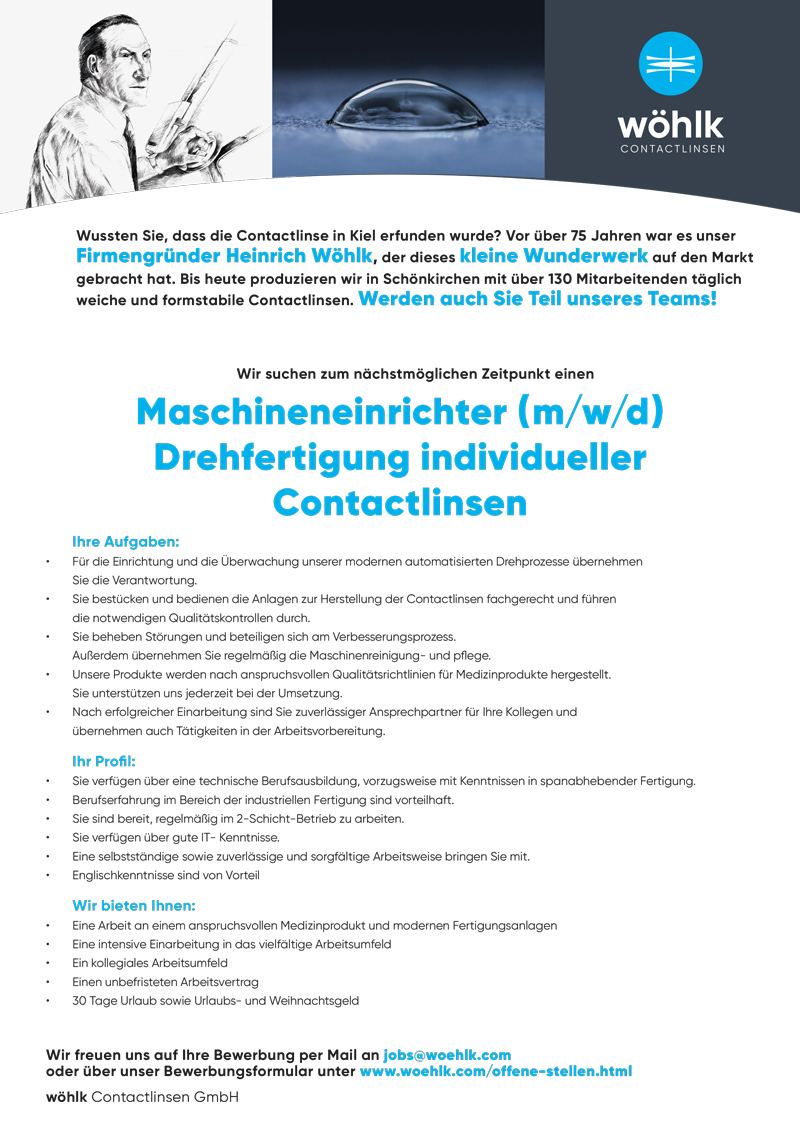 wöhlk
CONTACTLINSEN

Wussten Sie, dass die Contactlinse in Kiel erfunden wurde? Vor über 75 Jahren war es unser Firmengründer Heinrich Wöhlk, der dieses kleine Wunderwerk auf den Markt gebracht hat. Bis heute produzieren wir in Schönkirchen mit über 130 Mitarbeitenden täglich weiche und formstabile Contactlinsen. Werden auch Sie Teil unseres Teams!

Wir suchen zum nächstmöglichen Zeitpunkt einen

Maschineneinrichter (m/w/d) Drehfertigung individueller Contactlinsen

Ihre Aufgaben:
• Für die Einrichtung und die Überwachung unserer modernen automatisierten Drehprozesse übernehmen Sie die Verantwortung.
• Sie bestücken und bedienen die Anlagen zur Herstellung der Contactlinsen fachgerecht und führen die notwendigen Qualitätskontrollen durch.
• Sie beheben Störungen und beteiligen sich am Verbesserungsprozess. Außerdem übernehmen Sie regelmäßig die Maschinenreinigung- und pflege.
• Unsere Produkte werden nach anspruchsvollen Qualitätsrichtlinien für Medizinprodukte hergestellt. Sie unterstützen uns jederzeit bei der Umsetzung.
• Nach erfolgreicher Einarbeitung sind Sie zuverlässiger Ansprechpartner für Ihre Kollegen und übernehmen auch Tätigkeiten in der Arbeitsvorbereitung.

Ihr Profil:
• Sie verfügen über eine technische Berufsausbildung, vorzugsweise mit Kenntnissen in spanabhebender Fertigung.
• Berufserfahrung im Bereich der industriellen Fertigung sind vorteilhaft.
• Sie sind bereit, regelmäßig im 2-Schicht-Betrieb zu arbeiten.
• Sie verfügen über gute IT- Kenntnisse.
• Eine selbstständige sowie zuverlässige und sorgfältige Arbeitsweise bringen Sie mit.
• Englischkenntnisse sind von Vorteil

Wir bieten Ihnen:
• Eine Arbeit an einem anspruchsvollen Medizinprodukt und modernen Fertigungsanlagen
• Eine intensive Einarbeitung in das vielfältige Arbeitsumfeld
• Ein kollegiales Arbeitsumfeld
• Einen unbefristeten Arbeitsvertrag
• 30 Tage Urlaub sowie Urlaubs- und Weihnachtsgeld

Wir freuen uns auf Ihre Bewerbung per Mail an jobs@woehlk.com oder über unser Bewerbungsformular unter www.woehlk.com/offene-stellen.html

wöhlk Contactlinsen GmbH